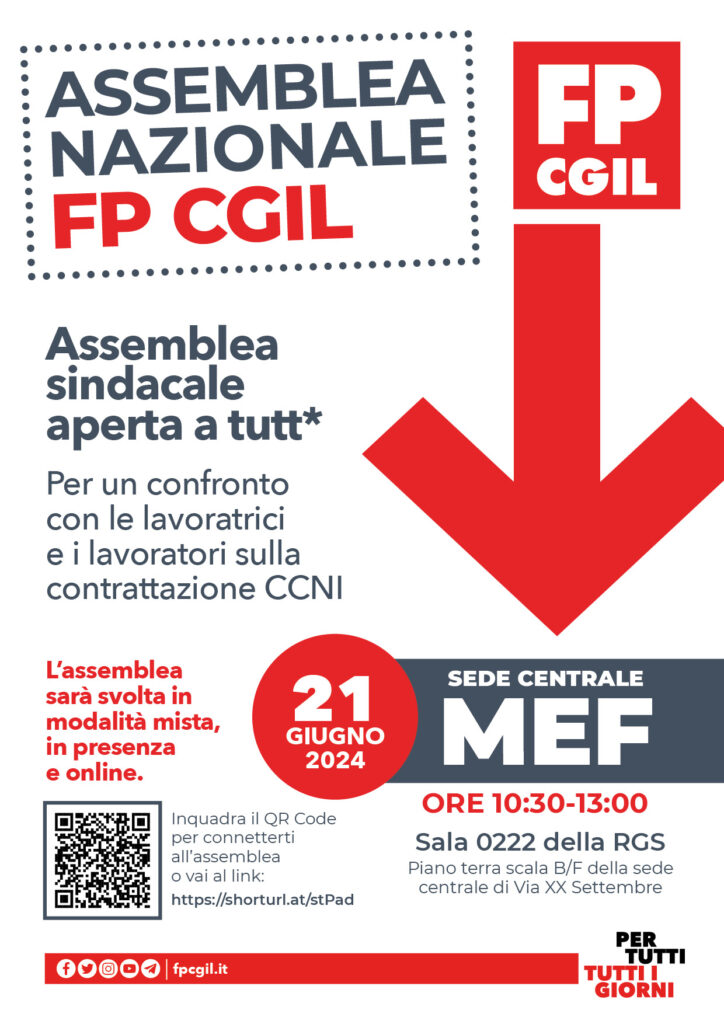 ASSEMBLEA NAZIONALE FP CGIL

FP CGIL

Assemblea sindacale aperta a tutt*

Per un confronto con le lavoratrici e i lavoratori sulla contrattazione CCNI

L'assemblea sarà svolta in modalità mista, in presenza e online.

21 GIUGNO 2024

SEDE CENTRALE MEF

ORE 10:30-13:00

Sala 0222 della RGS

Piano terra scala B/F della sede centrale di Via XX Settembre

Inquadra il QR Code per connetterti all'assemblea o vai al link:
https://shorturl.at/stPad

fpcgil.it

PER TUTTI TUTTI I GIORNI